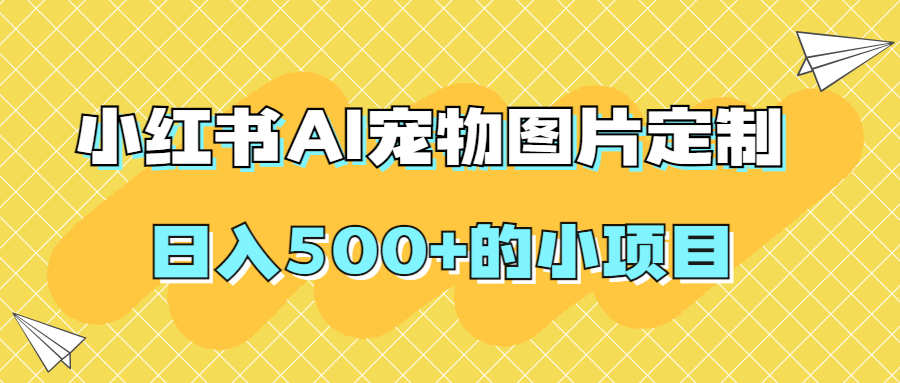 小红书AI宠物图片定制

日入500+的小项目